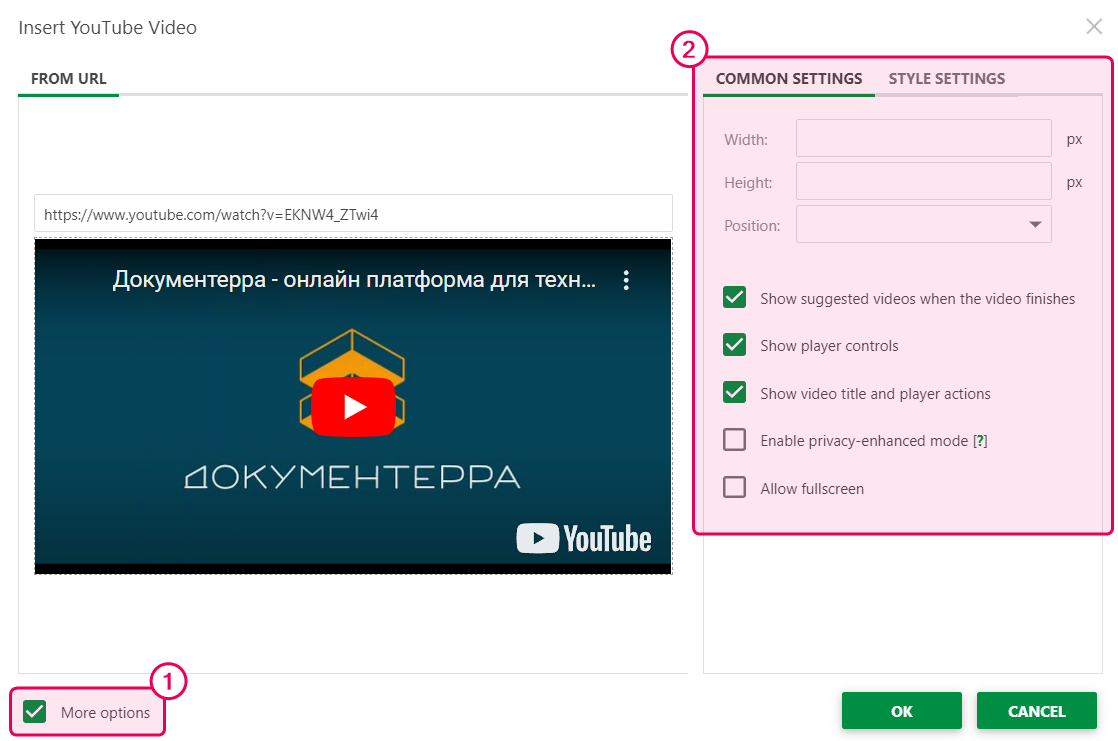 Insert YouTube Video

FROM URL

https://www.youtube.com/watch?v=EKNW4_ZTwi4

Документерра - онлайн платформа для техн...

ДОКУМЕНТЕРРА

YouTube

2

COMMON SETTINGS STYLE SETTINGS

Width: px

Height: px

Position:

Show suggested videos when the video finishes

Show player controls

Show video title and player actions

Enable privacy-enhanced mode [?]

Allow fullscreen

1

More options

OK

CANCEL